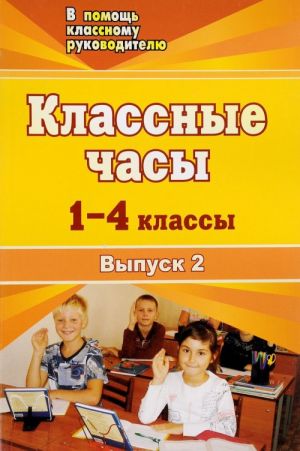 В помощь классному руководителю

Классные часы

1–4 классы

Выпуск 2